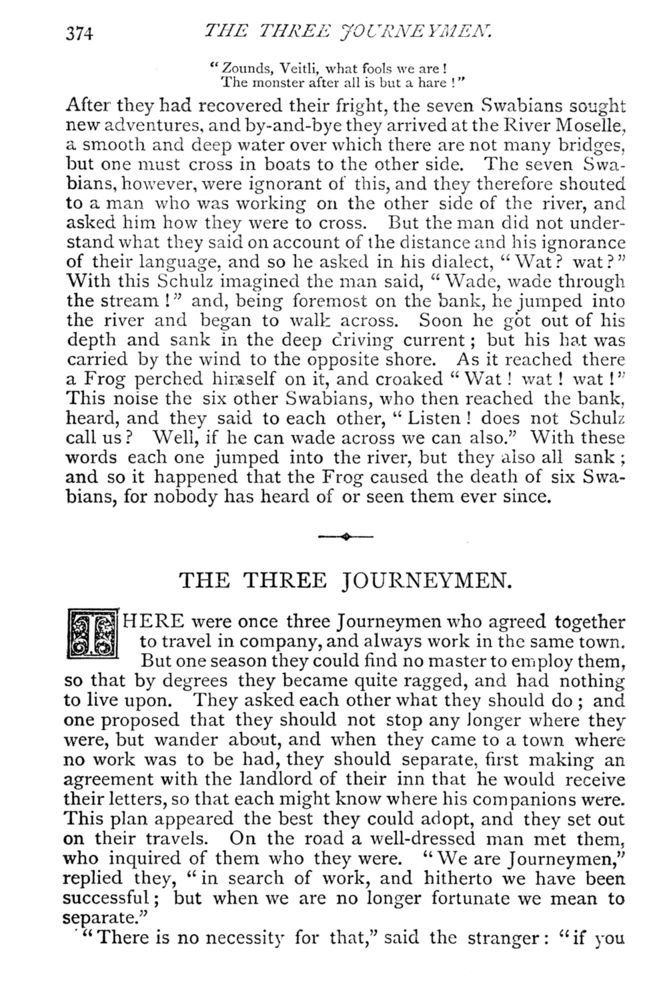 374 THE THREE JOURNEYMEN.

"Zounds, Veitli, what fools we are!
The monster after all is but a hare!"

After they had recovered their fright, the seven Swabians sought new adventures, and by-and-bye they arrived at the River Moselle, a smooth and deep water over which there are not many bridges, but one must cross in boats to the other side. The seven Swabians, however, were ignorant of this, and they therefore shouted to a man who was working on the other side of the river, and asked him how they were to cross. But the man did not understand what they said on account of the distance and his ignorance of their language, and so he asked in his dialect, "Wat? wat?" With this Schulz imagined the man said, "Wade, wade through the stream!" and, being foremost on the bank, he jumped into the river and began to walk across. Soon he got out of his depth and sank in the deep driving current; but his hat was carried by the wind to the opposite shore. As it reached there a Frog perched himself on it, and croaked "Wat! wat! wat!" This noise the six other Swabians, who then reached the bank, heard, and they said to each other, "Listen! does not Schulz call us? Well, if he can wade across we can also." With these words each one jumped into the river, but they also all sank; and so it happened that the Frog caused the death of six Swabians, for nobody has heard of or seen them ever since.

THE THREE JOURNEYMEN.

THERE were once three Journeymen who agreed together to travel in company, and always work in the same town. But one season they could find no master to employ them, so that by degrees they became quite ragged, and had nothing to live upon. They asked each other what they should do; and one proposed that they should not stop any longer where they were, but wander about, and when they came to a town where no work was to be had, they should separate, first making an agreement with the landlord of their inn that he would receive their letters, so that each might know where his companions were. This plan appeared the best they could adopt, and they set out on their travels. On the road a well-dressed man met them, who inquired of them who they were. "We are Journeymen," replied they, "in search of work, and hitherto we have been successful; but when we are no longer fortunate we mean to separate."

"There is no necessity for that," said the stranger: "if you